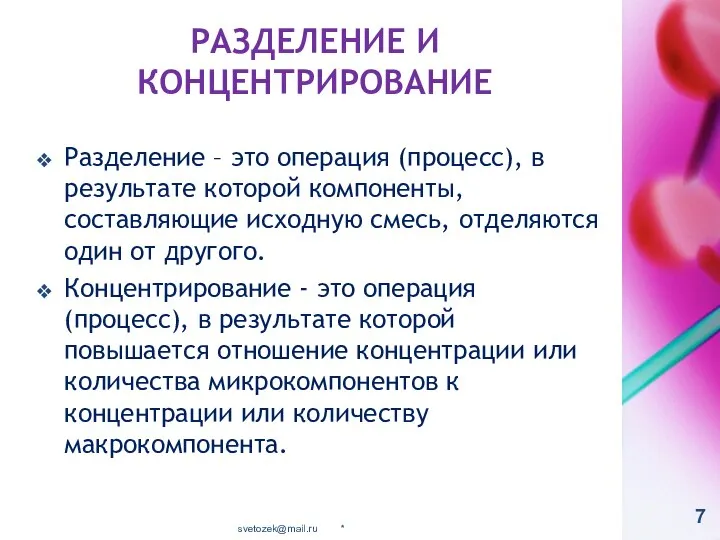 РАЗДЕЛЕНИЕ И КОНЦЕНТРИРОВАНИЕ

❖ Разделение – это операция (процесс), в результате которой компоненты, составляющие исходную смесь, отделяются один от другого.

❖ Концентрирование - это операция (процесс), в результате которой повышается отношение концентрации или количества микрокомпонентов к концентрации или количеству макрокомпонента.

svetozek@mail.ru *

7